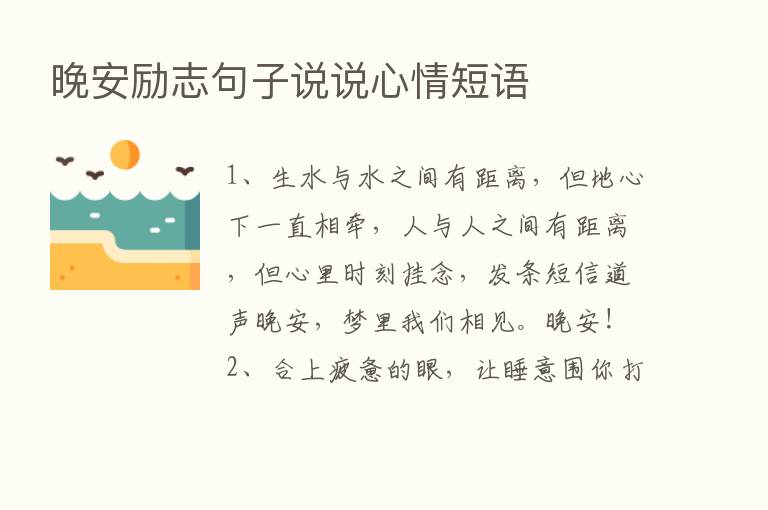 晚安励志句子说说心情短语

1、生水与水之间有距离，但地心下一直相牵，人与人之间有距离，但心里时刻挂念，发条短信道声晚安，梦里我们相见。晚安！

2、合上疲惫的眼，让睡意围你打